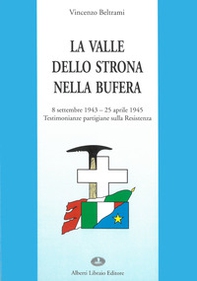 Vincenzo Beltrami

LA VALLE DELLO STRONA NELLA BUFERA

8 settembre 1943 – 25 aprile 1945
Testimonianze partigiane sulla Resistenza

Alberti Libraio Editore